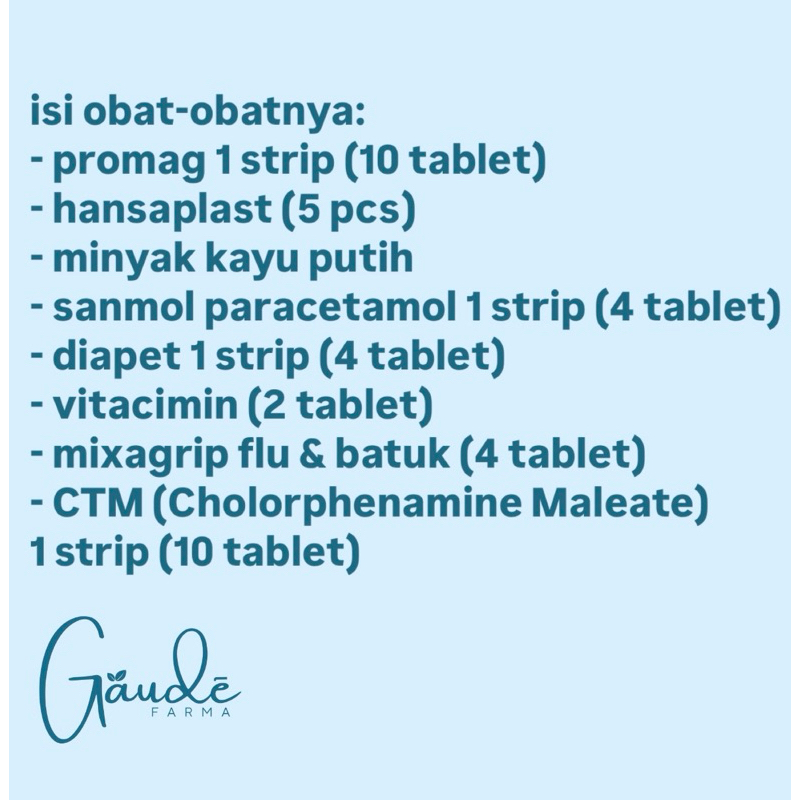 isi obat-obatnya:
- promag 1 strip (10 tablet)
- hansaplast (5 pcs)
- minyak kayu putih
- sanmol paracetamol 1 strip (4 tablet)
- diapet 1 strip (4 tablet)
- vitacimin (2 tablet)
- mixagrip flu & batuk (4 tablet)
- CTM (Cholorphenamine Maleate) 1 strip (10 tablet)

Gaudē
FARMA